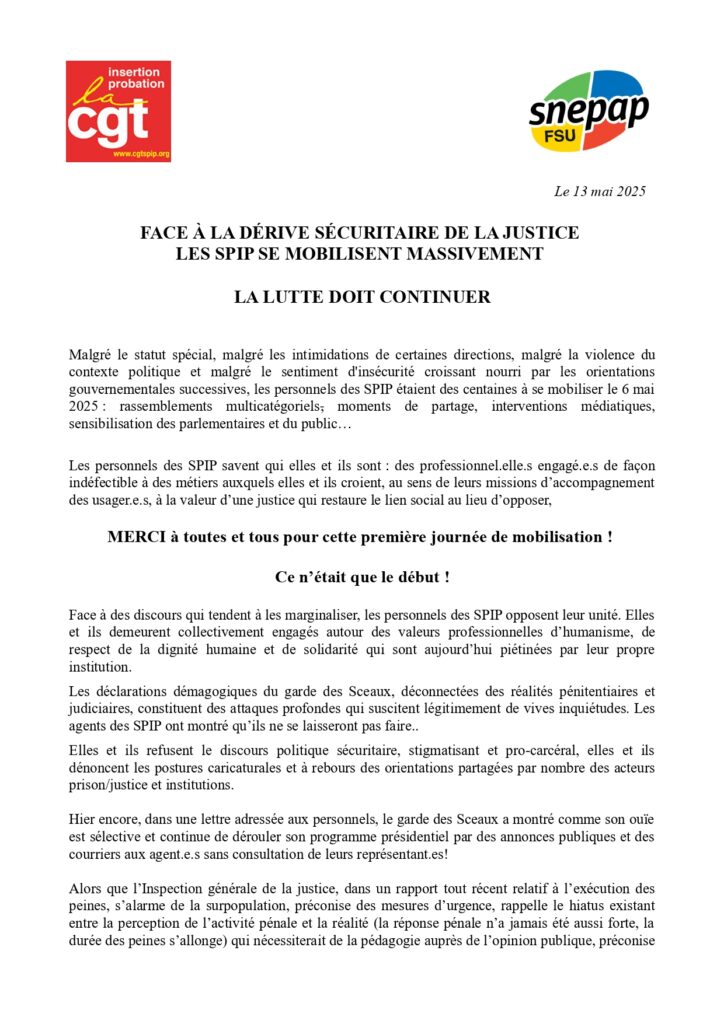 insertion probation
la cgt
www.cgtspip.org

snepap
FSU

Le 13 mai 2025

FACE À LA DÉRIVE SÉCURITAIRE DE LA JUSTICE
LES SPIP SE MOBILISENT MASSIVEMENT

LA LUTTE DOIT CONTINUER

Malgré le statut spécial, malgré les intimidations de certaines directions, malgré la violence du contexte politique et malgré le sentiment d'insécurité croissant nourri par les orientations gouvernementales successives, les personnels des SPIP étaient des centaines à se mobiliser le 6 mai 2025 : rassemblements multicatégoriels, moments de partage, interventions médiatiques, sensibilisation des parlementaires et du public…

Les personnels des SPIP savent qui elles et ils sont : des professionnel.elle.s engagé.e.s de façon indéfectible à des métiers auxquels elles et ils croient, au sens de leurs missions d'accompagnement des usager.e.s, à la valeur d'une justice qui restaure le lien social au lieu d'opposer,

MERCI à toutes et tous pour cette première journée de mobilisation !

Ce n'était que le début !

Face à des discours qui tendent à les marginaliser, les personnels des SPIP opposent leur unité. Elles et ils demeurent collectivement engagés autour des valeurs professionnelles d'humanisme, de respect de la dignité humaine et de solidarité qui sont aujourd'hui piétinées par leur propre institution.

Les déclarations démagogiques du garde des Sceaux, déconnectées des réalités pénitentiaires et judiciaires, constituent des attaques profondes qui suscitent légitimement de vives inquiétudes. Les agents des SPIP ont montré qu'ils ne se laisseront pas faire..

Elles et ils refusent le discours politique sécuritaire, stigmatisant et pro-carcéral, elles et ils dénoncent les postures caricaturales et à rebours des orientations partagées par nombre des acteurs prison/justice et institutions.

Hier encore, dans une lettre adressée aux personnels, le garde des Sceaux a montré comme son ouïe est sélective et continue de dérouler son programme présidentiel par des annonces publiques et des courriers aux agent.e.s sans consultation de leurs représentant.es!

Alors que l'Inspection générale de la justice, dans un rapport tout récent relatif à l'exécution des peines, s'alarme de la surpopulation, préconise des mesures d'urgence, rappelle le hiatus existant entre la perception de l'activité pénale et la réalité (la réponse pénale n'a jamais été aussi forte, la durée des peines s'allonge) qui nécessiterait de la pédagogie auprès de l'opinion publique, préconise